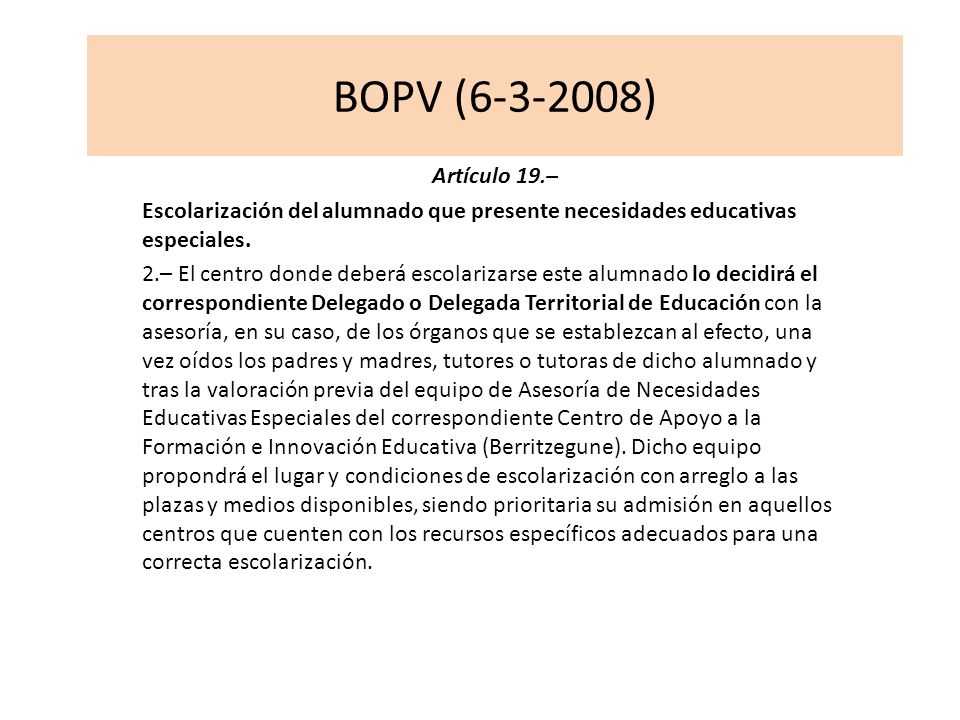 BOPV (6-3-2008)

Artículo 19.–

Escolarización del alumnado que presente necesidades educativas especiales.

2.– El centro donde deberá escolarizarse este alumnado lo decidirá el correspondiente Delegado o Delegada Territorial de Educación con la asesoría, en su caso, de los órganos que se establezcan al efecto, una vez oídos los padres y madres, tutores o tutoras de dicho alumnado y tras la valoración previa del equipo de Asesoría de Necesidades Educativas Especiales del correspondiente Centro de Apoyo a la Formación e Innovación Educativa (Berritzegune). Dicho equipo propondrá el lugar y condiciones de escolarización con arreglo a las plazas y medios disponibles, siendo prioritaria su admisión en aquellos centros que cuenten con los recursos específicos adecuados para una correcta escolarización.